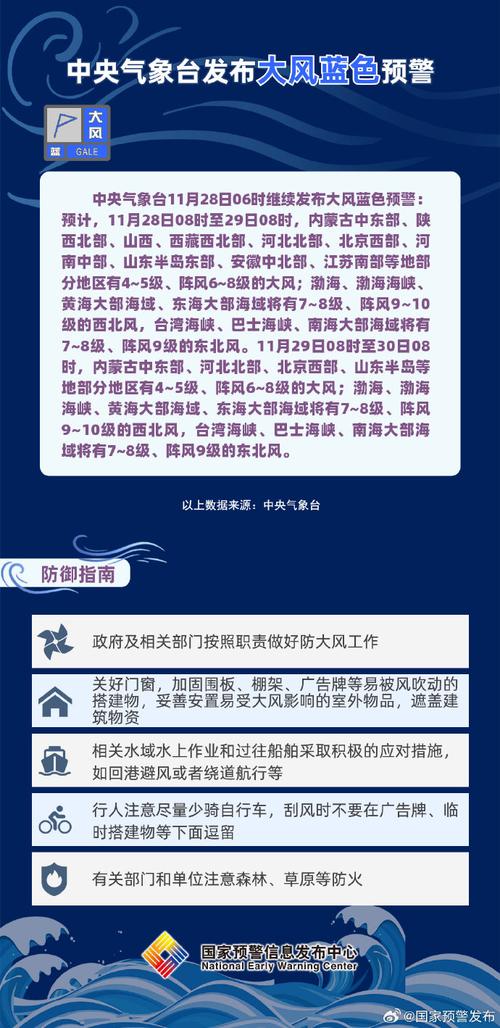 中央气象台发布大风蓝色预警

大风
蓝 GALE

中央气象台11月28日06时继续发布大风蓝色预警：预计，11月28日08时至29日08时，内蒙古中东部、陕西北部、山西、西藏西北部、河北北部、北京西部、河南中部、山东半岛东部、安徽中北部、江苏南部等地部分地区有4~5级、阵风6~8级的大风；渤海、渤海海峡、黄海大部海域、东海大部海域将有7~8级、阵风9~10级的西北风，台湾海峡、巴士海峡、南海大部海域将有7~8级、阵风9级的东北风。11月29日08时至30日08时，内蒙古中东部、河北北部、北京西部、山东半岛等地部分地区有4~5级、阵风6~8级的大风；渤海、渤海海峡、黄海大部海域、东海大部海域将有7~8级、阵风9~10级的西北风，台湾海峡、巴士海峡、南海大部海域将有7~8级、阵风9级的东北风。

以上数据来源：中央气象台

防御指南

政府及相关部门按照职责做好防大风工作

关好门窗，加固围板、棚架、广告牌等易被风吹动的搭建物，妥善安置易受大风影响的室外物品，遮盖建筑物资

相关水域水上作业和过往船舶采取积极的应对措施，如回港避风或者绕道航行等

行人注意尽量少骑自行车，刮风时不要在广告牌、临时搭建物等下面逗留

有关部门和单位注意森林、草原等防火

国家预警信息发布中心
National Early Warning Center

@国家预警发布